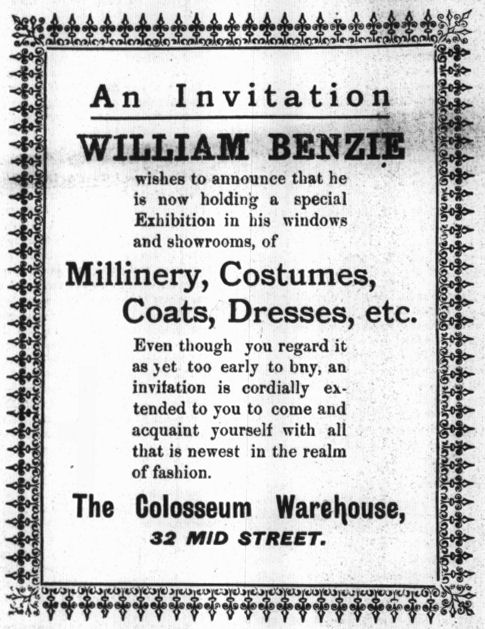 An Invitation

WILLIAM BENZIE

wishes to announce that he is now holding a special Exhibition in his windows and showrooms, of

Millinery, Costumes, Coats, Dresses, etc.

Even though you regard it as yet too early to bny, an invitation is cordially extended to you to come and acquaint yourself with all that is newest in the realm of fashion.

The Colosseum Warehouse,
32 MID STREET.